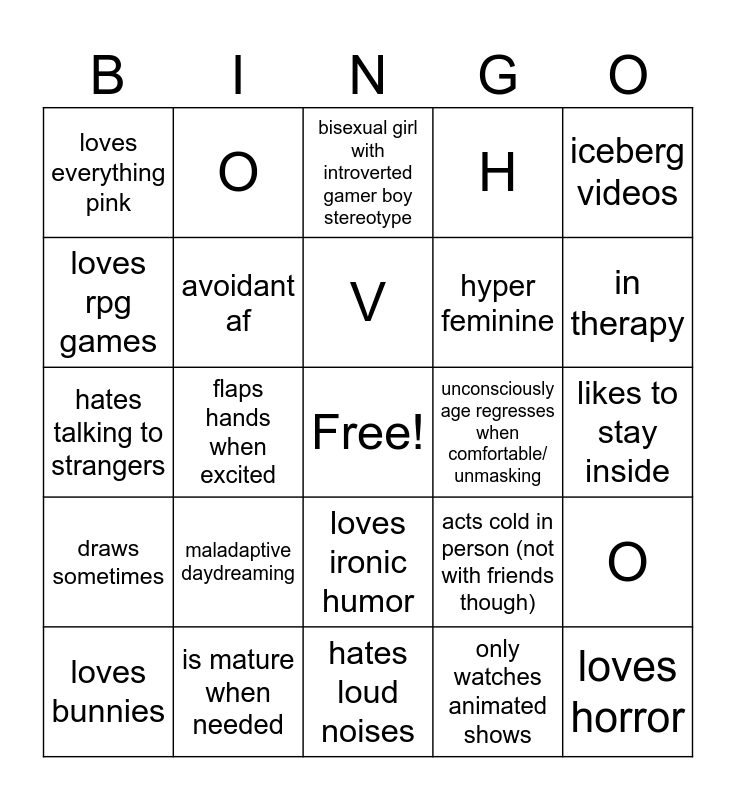 | B | I | N | G | O |
|---|---|---|---|---|
| loves everything pink | O | bisexual girl with introverted gamer boy stereotype | H | iceberg videos |
| loves rpg games | avoidant af | V | hyper feminine | in therapy |
| hates talking to strangers | flaps hands when excited | Free! | unconsciously age regresses when comfortable/ unmasking | likes to stay inside |
| draws sometimes | maladaptive daydreaming | loves ironic humor | acts cold in person (not with friends though) | O |
| loves bunnies | is mature when needed | hates loud noises | only watches animated shows | loves horror |